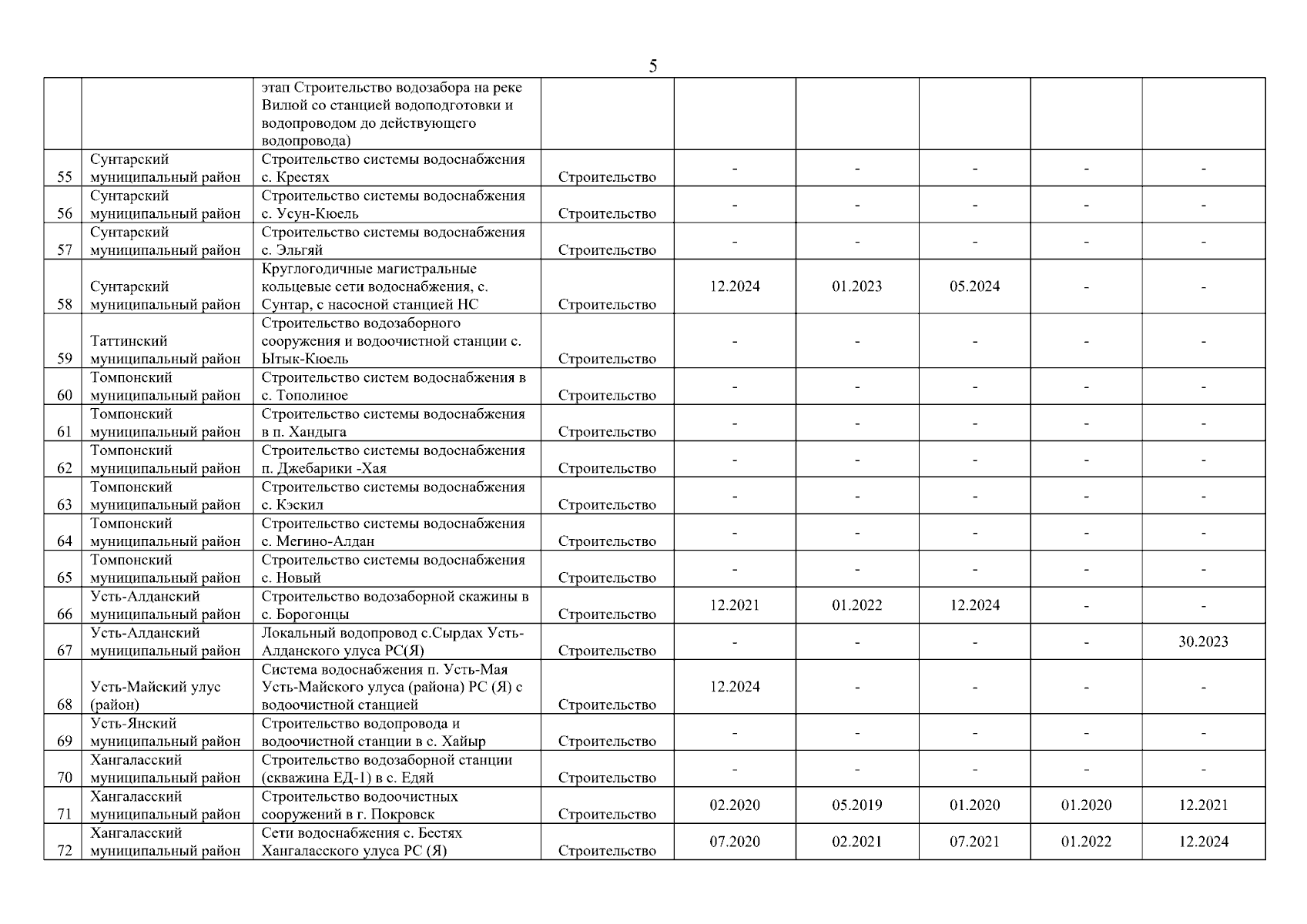 5

|  |  |  |  |  |  |  |  |  |
|---|---|---|---|---|---|---|---|---|
|  |  | этап Строительство водозабора на реке Вилюй со станцией водоподготовки и водопроводом до действующего водопровода) |  |  |  |  |  |  |
| 55 | Сунтарский муниципальный район | Строительство системы водоснабжения с. Крестях | Строительство | - | - | - | - | - |
| 56 | Сунтарский муниципальный район | Строительство системы водоснабжения с. Усун-Кюель | Строительство | - | - | - | - | - |
| 57 | Сунтарский муниципальный район | Строительство системы водоснабжения с. Эльгяй | Строительство | - | - | - | - | - |
| 58 | Сунтарский муниципальный район | Круглогодичные магистральные кольцевые сети водоснабжения, с. Сунтар, с насосной станцией НС | Строительство | 12.2024 | 01.2023 | 05.2024 | - | - |
| 59 | Таттинский муниципальный район | Строительство водозаборного сооружения и водоочистной станции с. Ытык-Кюель | Строительство | - | - | - | - | - |
| 60 | Томпонский муниципальный район | Строительство систем водоснабжения в с. Тополиное | Строительство | - | - | - | - | - |
| 61 | Томпонский муниципальный район | Строительство системы водоснабжения в п. Хандыга | Строительство | - | - | - | - | - |
| 62 | Томпонский муниципальный район | Строительство системы водоснабжения п. Джебарики -Хая | Строительство | - | - | - | - | - |
| 63 | Томпонский муниципальный район | Строительство системы водоснабжения с. Кэскил | Строительство | - | - | - | - | - |
| 64 | Томпонский муниципальный район | Строительство системы водоснабжения с. Мегино-Алдан | Строительство | - | - | - | - | - |
| 65 | Томпонский муниципальный район | Строительство системы водоснабжения с. Новый | Строительство | - | - | - | - | - |
| 66 | Усть-Алданский муниципальный район | Строительство водозаборной скажины в с. Борогонцы | Строительство | 12.2021 | 01.2022 | 12.2024 | - | - |
| 67 | Усть-Алданский муниципальный район | Локальный водопровод с.Сырдах Усть-Алданского улуса РС(Я) | Строительство | - | - | - | - | 30.2023 |
| 68 | Усть-Майский улус (район) | Система водоснабжения п. Усть-Мая Усть-Майского улуса (района) РС (Я) с водоочистной станцией | Строительство | 12.2024 | - | - | - | - |
| 69 | Усть-Янский муниципальный район | Строительство водопровода и водоочистной станции в с. Хайыр | Строительство | - | - | - | - | - |
| 70 | Хангаласский муниципальный район | Строительство водозаборной станции (скважина ЕД-1) в с. Едяй | Строительство | - | - | - | - | - |
| 71 | Хангаласский муниципальный район | Строительство водоочистных сооружений в г. Покровск | Строительство | 02.2020 | 05.2019 | 01.2020 | 01.2020 | 12.2021 |
| 72 | Хангаласский муниципальный район | Сети водоснабжения с. Бестях Хангаласского улуса РС (Я) | Строительство | 07.2020 | 02.2021 | 07.2021 | 01.2022 | 12.2024 |